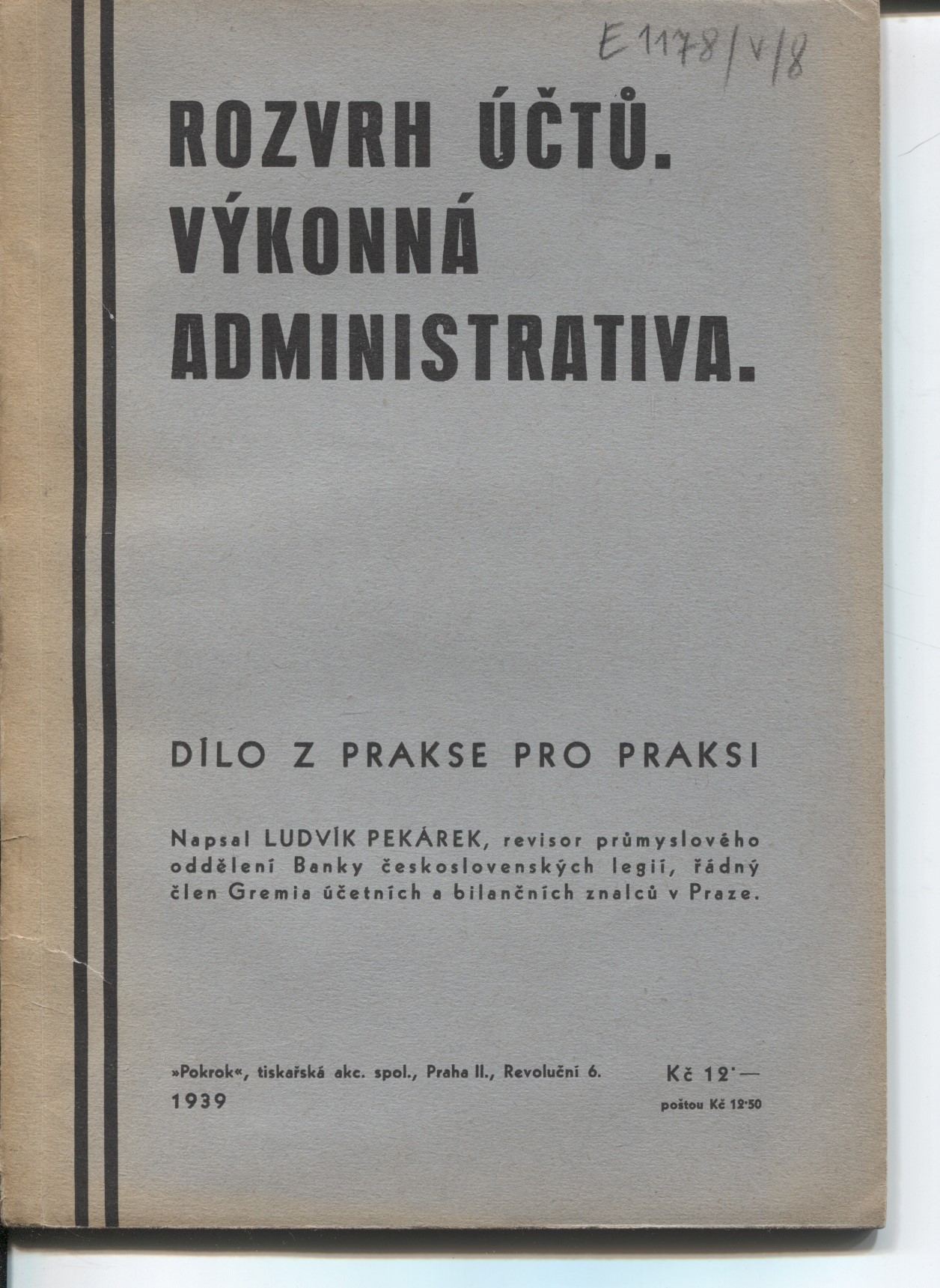 E 1178/V/8

ROZVRH ÚČTŮ.
VÝKONNÁ
ADMINISTRATIVA.

DÍLO Z PRAKSE PRO PRAKSI

Napsal LUDVÍK PEKÁREK, revisor průmyslového oddělení Banky československých legií, řádný člen Gremia účetních a bilančních znalců v Praze.

»Pokrok«, tiskařská akc. spol., Praha II., Revoluční 6.
1939

Kč 12·—
poštou Kč 12·50